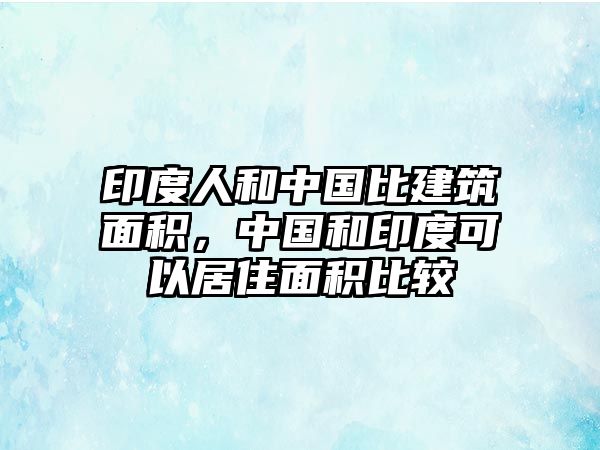 印度人和中国比建筑面积，中国和印度可以居住面积比较